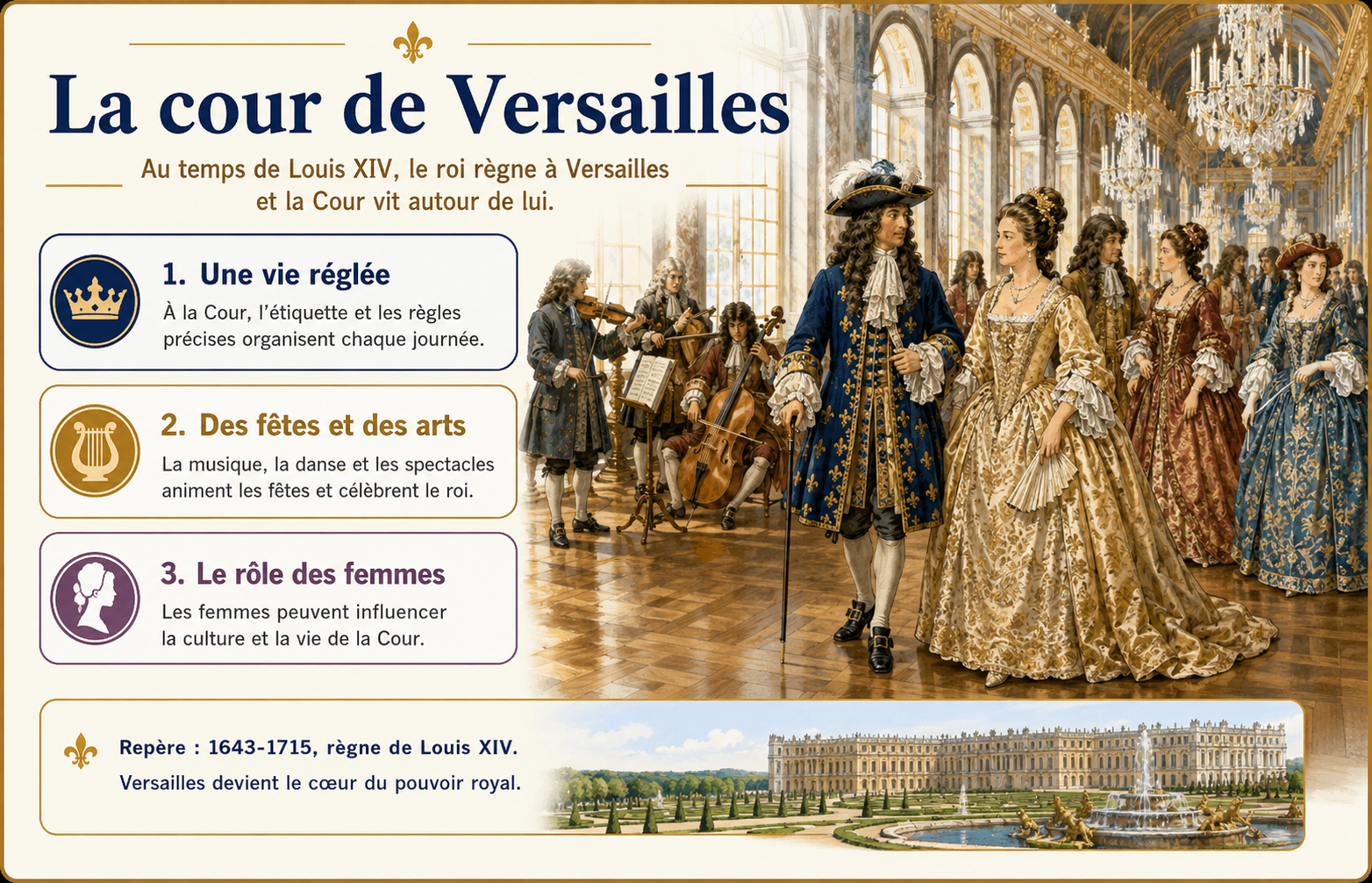 La cour de Versailles

Au temps de Louis XIV, le roi règne à Versailles et la Cour vit autour de lui.

1. Une vie réglée
À la Cour, l'étiquette et les règles précises organisent chaque journée.

2. Des fêtes et des arts
La musique, la danse et les spectacles animent les fêtes et célèbrent le roi.

3. Le rôle des femmes
Les femmes peuvent influencer la culture et la vie de la Cour.

Repère : 1643-1715, règne de Louis XIV.
Versailles devient le cœur du pouvoir royal.